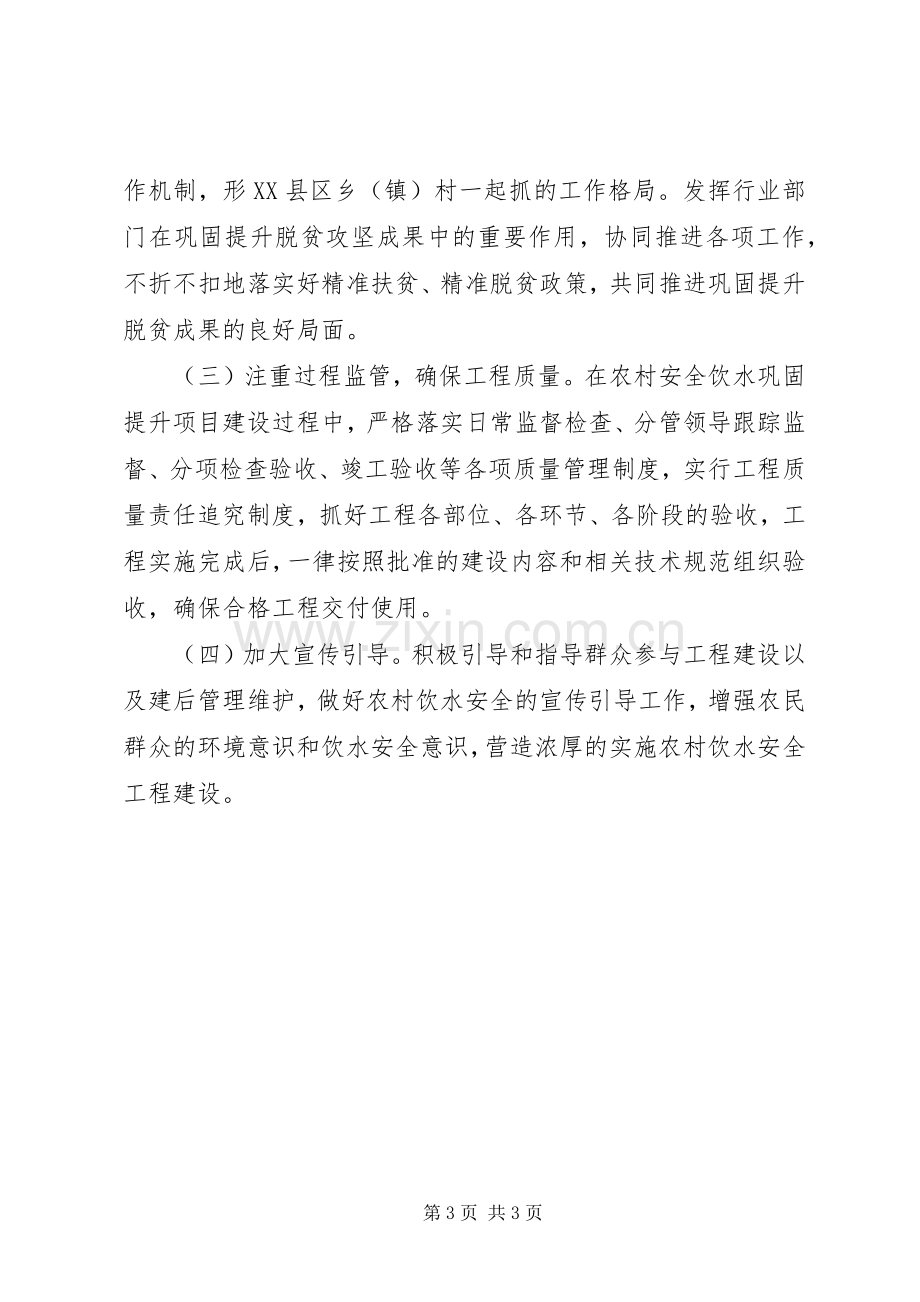 作机制，形XX县区乡（镇）村一起抓的工作格局。发挥行业部门在巩固提升脱贫攻坚成果中的重要作用，协同推进各项工作，不折不扣地落实好精准扶贫、精准脱贫政策，共同推进巩固提升脱贫成果的良好局面。

（三）注重过程监管，确保工程质量。在农村安全饮水巩固提升项目建设过程中，严格落实日常监督检查、分管领导跟踪监督、分项检查验收、竣工验收等各项质量管理制度，实行工程质量责任追究制度，抓好工程各部位、各环节、各阶段的验收，工程实施完成后，一律按照批准的建设内容和相关技术规范组织验收，确保合格工程交付使用。

（四）加大宣传引导。积极引导和指导群众参与工程建设以及建后管理维护，做好农村饮水安全的宣传引导工作，增强农民群众的环境意识和饮水安全意识，营造浓厚的实施农村饮水安全工程建设。

第3页 共3页

www.zixin.com.cn